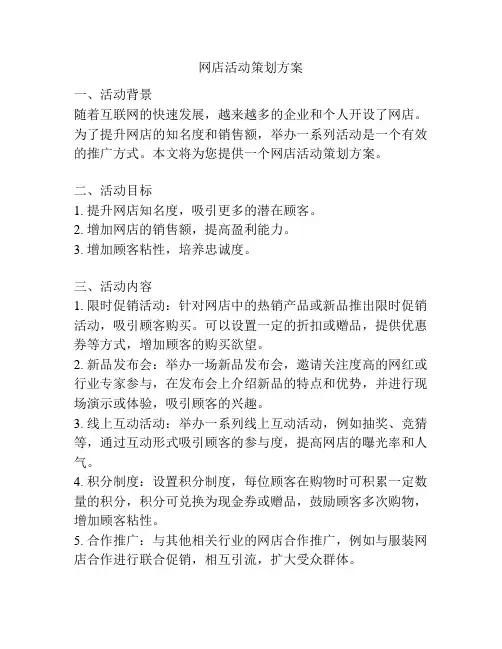 网店活动策划方案

一、活动背景
随着互联网的快速发展，越来越多的企业和个人开设了网店。为了提升网店的知名度和销售额，举办一系列活动是一个有效的推广方式。本文将为您提供一个网店活动策划方案。

二、活动目标
1. 提升网店知名度，吸引更多的潜在顾客。
2. 增加网店的销售额，提高盈利能力。
3. 增加顾客粘性，培养忠诚度。

三、活动内容
1. 限时促销活动：针对网店中的热销产品或新品推出限时促销活动，吸引顾客购买。可以设置一定的折扣或赠品，提供优惠券等方式，增加顾客的购买欲望。
2. 新品发布会：举办一场新品发布会，邀请关注度高的网红或行业专家参与，在发布会上介绍新品的特点和优势，并进行现场演示或体验，吸引顾客的兴趣。
3. 线上互动活动：举办一系列线上互动活动，例如抽奖、竞猜等，通过互动形式吸引顾客的参与度，提高网店的曝光率和人气。
4. 积分制度：设置积分制度，每位顾客在购物时可积累一定数量的积分，积分可兑换为现金券或赠品，鼓励顾客多次购物，增加顾客粘性。
5. 合作推广：与其他相关行业的网店合作推广，例如与服装网店合作进行联合促销，相互引流，扩大受众群体。